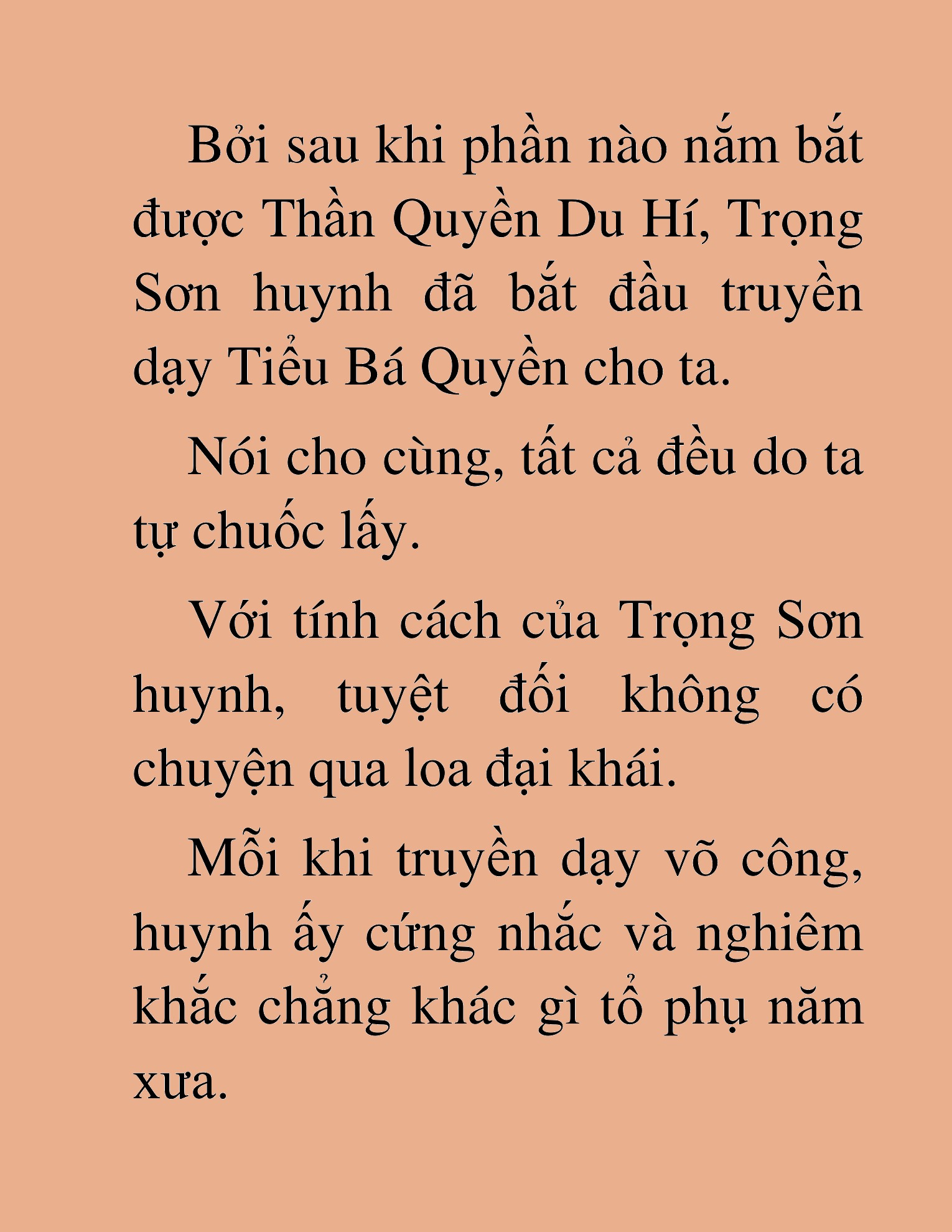 Bởi sau khi phần nào nắm bắt được Thần Quyền Du Hí, Trọng Sơn huynh đã bắt đầu truyền dạy Tiểu Bá Quyền cho ta.

Nói cho cùng, tất cả đều do ta tự chuốc lấy.

Với tính cách của Trọng Sơn huynh, tuyệt đối không có chuyện qua loa đại khái.

Mỗi khi truyền dạy võ công, huynh ấy cứng nhắc và nghiêm khắc chẳng khác gì tổ phụ năm xưa.